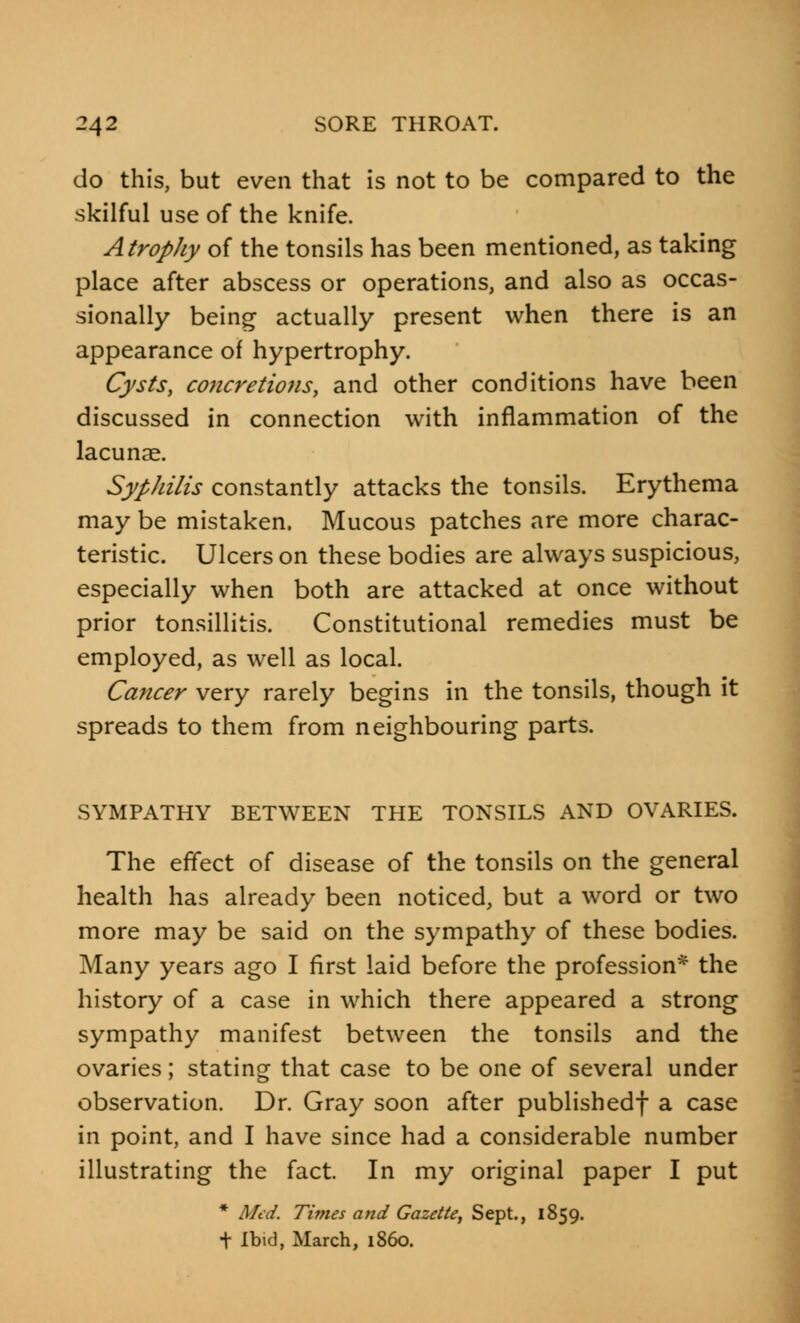 242 SORE THROAT.

do this, but even that is not to be compared to the skilful use of the knife.

Atrophy of the tonsils has been mentioned, as taking place after abscess or operations, and also as occassionally being actually present when there is an appearance of hypertrophy.

Cysts, concretions, and other conditions have been discussed in connection with inflammation of the lacunæ.

Syphilis constantly attacks the tonsils. Erythema may be mistaken. Mucous patches are more characteristic. Ulcers on these bodies are always suspicious, especially when both are attacked at once without prior tonsillitis. Constitutional remedies must be employed, as well as local.

Cancer very rarely begins in the tonsils, though it spreads to them from neighbouring parts.

SYMPATHY BETWEEN THE TONSILS AND OVARIES.

The effect of disease of the tonsils on the general health has already been noticed, but a word or two more may be said on the sympathy of these bodies. Many years ago I first laid before the profession* the history of a case in which there appeared a strong sympathy manifest between the tonsils and the ovaries; stating that case to be one of several under observation. Dr. Gray soon after published† a case in point, and I have since had a considerable number illustrating the fact. In my original paper I put

* Med. Times and Gazette, Sept., 1859.
† Ibid, March, 1860.